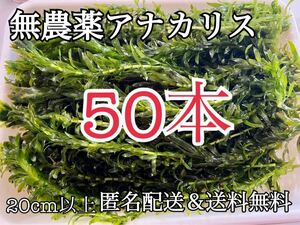 無農薬アナカリス

50本

20cm以上 匿名配送＆送料無料